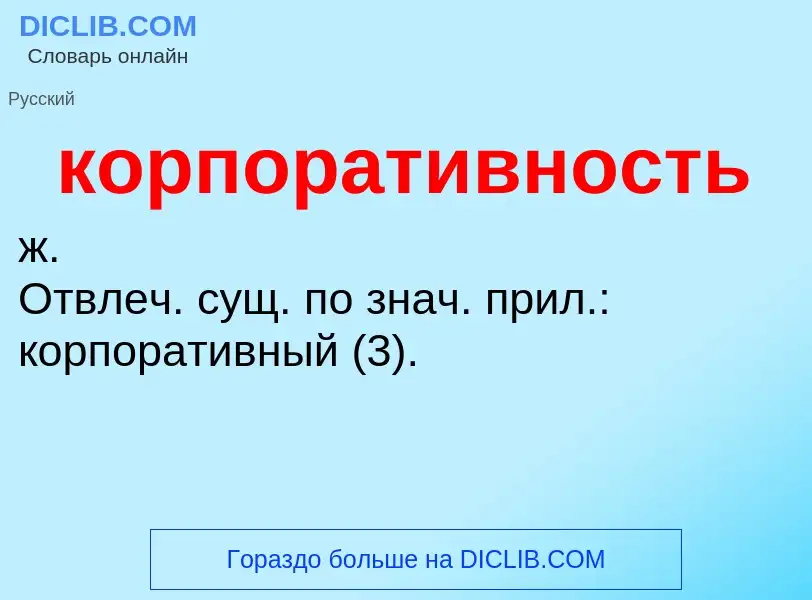 DICLIB.COM
Словарь онлайн

Русский

корпоративность

ж.
Отвлеч. сущ. по знач. прил.: корпоративный (3).

Гораздо больше на DICLIB.COM